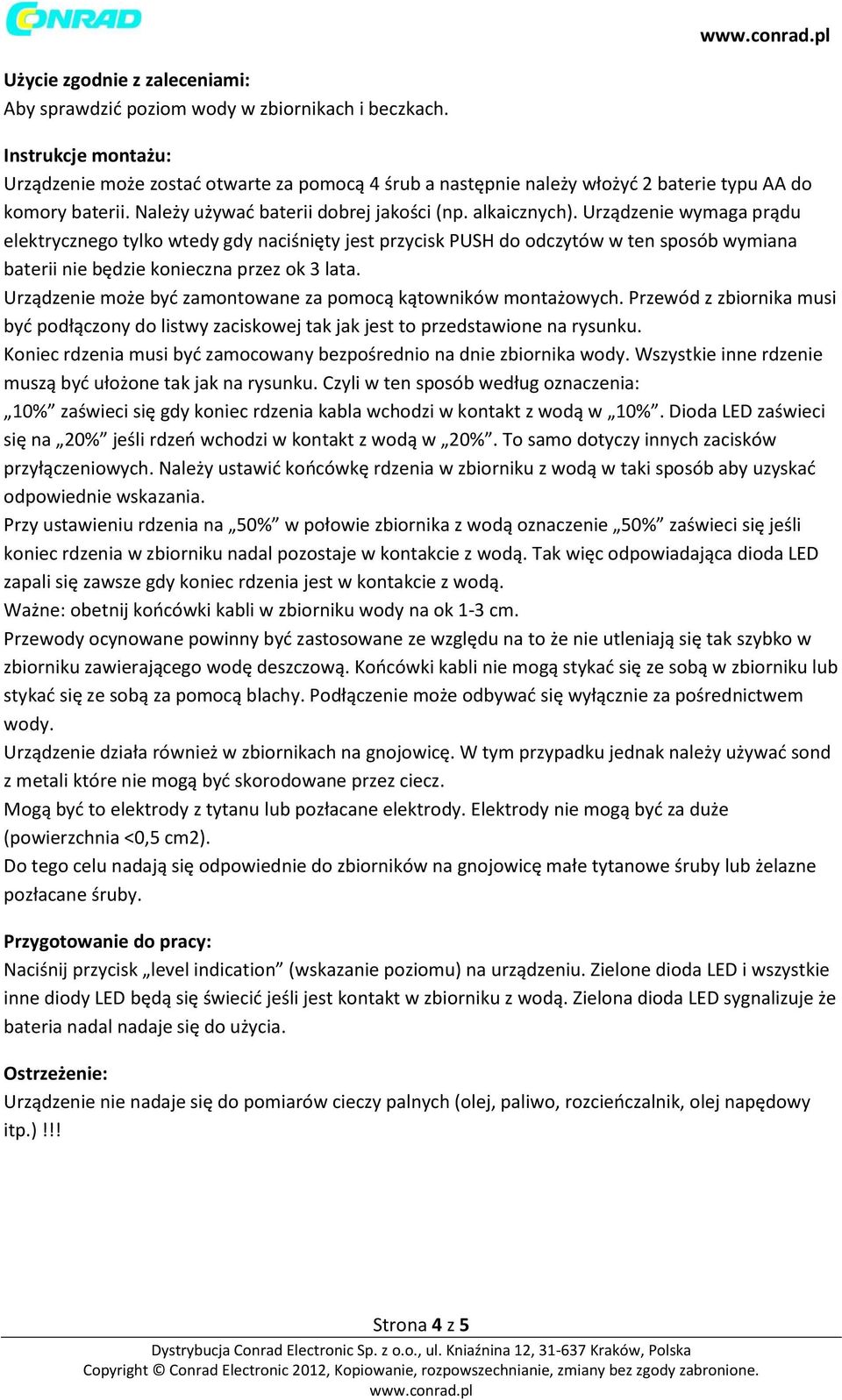 CONRAD

www.conrad.pl

Użycie zgodnie z zaleceniami:
Aby sprawdzić poziom wody w zbiornikach i beczkach.

Instrukcje montażu:
Urządzenie może zostać otwarte za pomocą 4 śrub a następnie należy włożyć 2 baterie typu AA do komory baterii. Należy używać baterii dobrej jakości (np. alkaicznych). Urządzenie wymaga prądu elektrycznego tylko wtedy gdy naciśnięty jest przycisk PUSH do odczytów w ten sposób wymiana baterii nie będzie konieczna przez ok 3 lata.
Urządzenie może być zamontowane za pomocą kątowników montażowych. Przewód z zbiornika musi być podłączony do listwy zaciskowej tak jak jest to przedstawione na rysunku.
Koniec rdzenia musi być zamocowany bezpośrednio na dnie zbiornika wody. Wszystkie inne rdzenie muszą być ułożone tak jak na rysunku. Czyli w ten sposób według oznaczenia:
„10%” zaświeci się gdy koniec rdzenia kabla wchodzi w kontakt z wodą w „10%”. Dioda LED zaświeci się na „20%” jeśli rdzeń wchodzi w kontakt z wodą w „20%”. To samo dotyczy innych zacisków przyłączeniowych. Należy ustawić końcówkę rdzenia w zbiorniku z wodą w taki sposób aby uzyskać odpowiednie wskazania.
Przy ustawieniu rdzenia na „50%” w połowie zbiornika z wodą oznaczenie „50%” zaświeci się jeśli koniec rdzenia w zbiorniku nadal pozostaje w kontakcie z wodą. Tak więc odpowiadająca dioda LED zapali się zawsze gdy koniec rdzenia jest w kontakcie z wodą.
Ważne: obetnij końcówki kabli w zbiorniku wody na ok 1-3 cm.
Przewody ocynowane powinny być zastosowane ze względu na to że nie utleniają się tak szybko w zbiorniku zawierającego wodę deszczową. Końcówki kabli nie mogą stykać się ze sobą w zbiorniku lub stykać się ze sobą za pomocą blachy. Podłączenie może odbywać się wyłącznie za pośrednictwem wody.
Urządzenie działa również w zbiornikach na gnojowicę. W tym przypadku jednak należy używać sond z metali które nie mogą być skorodowane przez ciecz.
Mogą być to elektrody z tytanu lub pozłacane elektrody. Elektrody nie mogą być za duże (powierzchnia <0,5 cm2).
Do tego celu nadają się odpowiednie do zbiorników na gnojowicę małe tytanowe śruby lub żelazne pozłacane śruby.

Przygotowanie do pracy:
Naciśnij przycisk „level indication” (wskazanie poziomu) na urządzeniu. Zielone dioda LED i wszystkie inne diody LED będą się świecić jeśli jest kontakt w zbiorniku z wodą. Zielona dioda LED sygnalizuje że bateria nadal nadaje się do użycia.

Ostrzeżenie:
Urządzenie nie nadaje się do pomiarów cieczy palnych (olej, paliwo, rozcieńczalnik, olej napędowy itp.) !!!

Strona 4 z 5
Dystrybucja Conrad Electronic Sp. z o.o., ul. Kniaźnina 12, 31-637 Kraków, Polska
Copyright © Conrad Electronic 2012, Kopiowanie, rozpowszechnianie, zmiany bez zgody zabronione.
www.conrad.pl